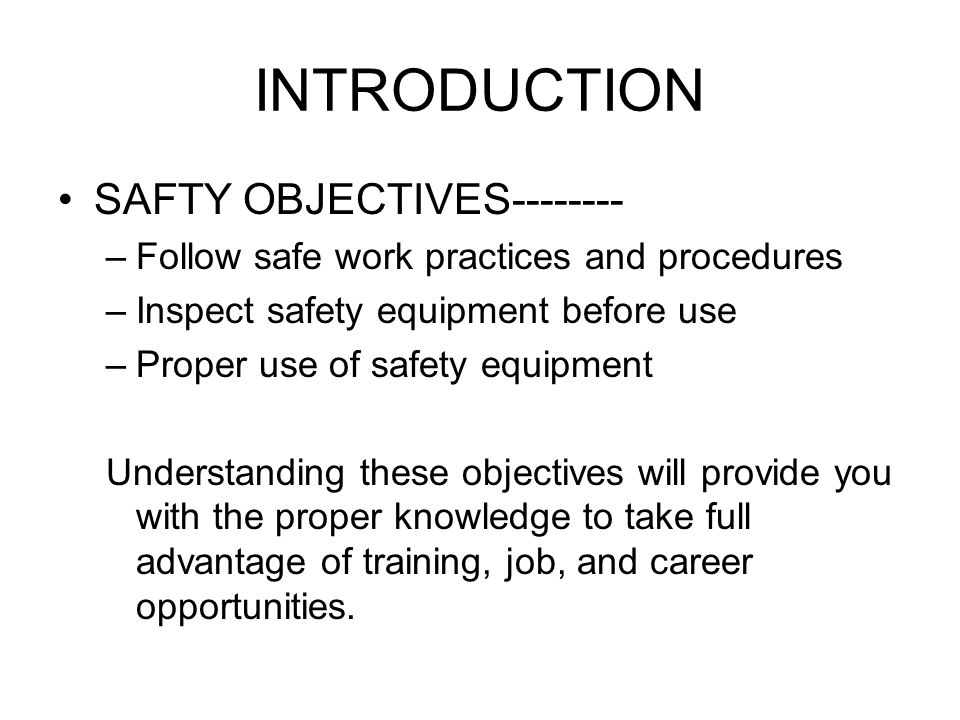 INTRODUCTION

• SAFTY OBJECTIVES--------
– Follow safe work practices and procedures
– Inspect safety equipment before use
– Proper use of safety equipment

Understanding these objectives will provide you with the proper knowledge to take full advantage of training, job, and career opportunities.